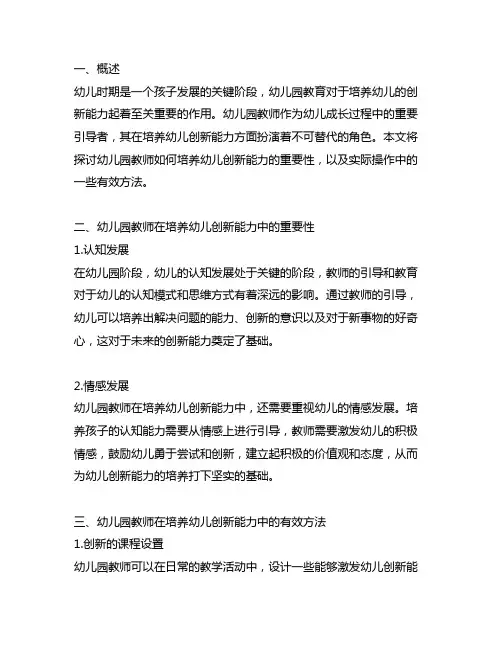 一、概述
幼儿时期是一个孩子发展的关键阶段，幼儿园教育对于培养幼儿的创新能力起着至关重要的作用。幼儿园教师作为幼儿成长过程中的重要引导者，其在培养幼儿创新能力方面扮演着不可替代的角色。本文将探讨幼儿园教师如何培养幼儿创新能力的重要性，以及实际操作中的一些有效方法。

二、幼儿园教师在培养幼儿创新能力中的重要性
1.认知发展
在幼儿园阶段，幼儿的认知发展处于关键的阶段，教师的引导和教育对于幼儿的认知模式和思维方式有着深远的影响。通过教师的引导，幼儿可以培养出解决问题的能力、创新的意识以及对于新事物的好奇心，这对于未来的创新能力奠定了基础。

2.情感发展
幼儿园教师在培养幼儿创新能力中，还需要重视幼儿的情感发展。培养孩子的认知能力需要从情感上进行引导，教师需要激发幼儿的积极情感，鼓励幼儿勇于尝试和创新，建立起积极的价值观和态度，从而为幼儿创新能力的培养打下坚实的基础。

三、幼儿园教师在培养幼儿创新能力中的有效方法
1.创新的课程设置
幼儿园教师可以在日常的教学活动中，设计一些能够激发幼儿创新能